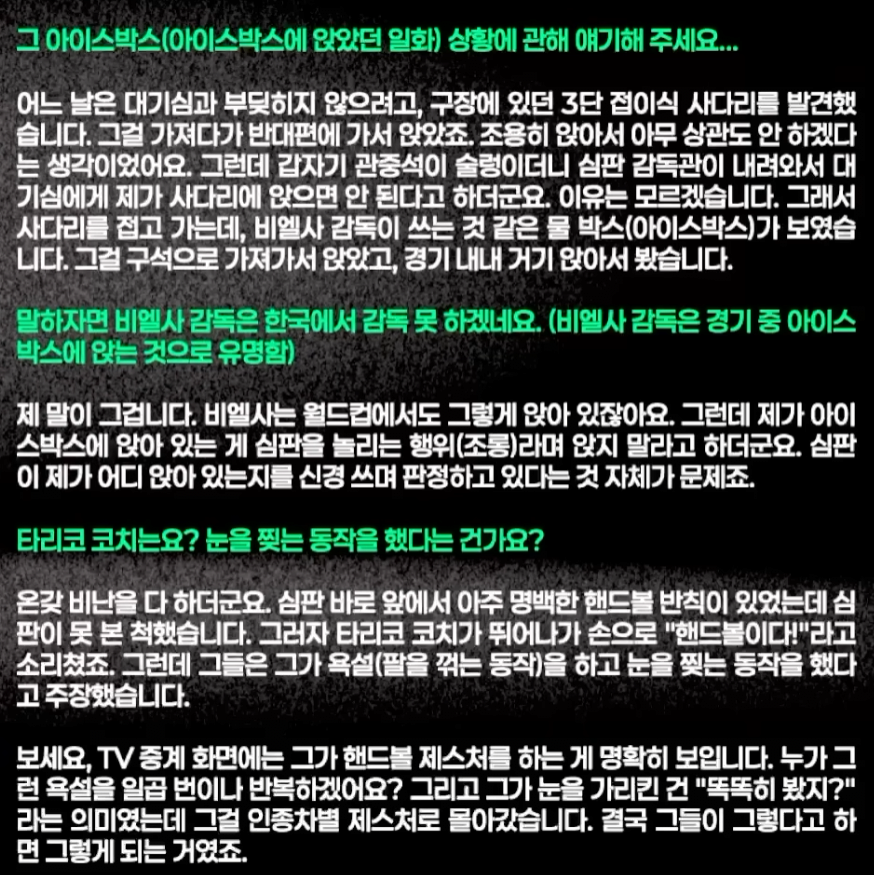 그 아이스박스(아이스박스에 앉았던 일화) 상황에 관해 얘기해 주세요...

어느 날은 대기심과 부딪히지 않으려고, 구장에 있던 3단 접이식 사다리를 발견했습니다. 그걸 가져다가 반대편에 가서 앉았죠. 조용히 앉아서 아무 상관도 안 하겠다는 생각이었어요. 그런데 갑자기 관중석이 술렁이더니 심판 감독관이 내려와서 대기심에게 제가 사다리에 앉으면 안 된다고 하더군요. 이유는 모르겠습니다. 그래서 사다리를 접고 가는데, 비엘사 감독이 쓰는 것 같은 물 박스(아이스박스)가 보였습니다. 그걸 구석으로 가져가서 앉았고, 경기 내내 거기 앉아서 봤습니다.

말하자면 비엘사 감독은 한국에서 감독 못 하겠네요. (비엘사 감독은 경기 중 아이스박스에 앉는 것으로 유명함)

제 말이 그겁니다. 비엘사는 월드컵에서도 그렇게 앉아 있잖아요. 그런데 제가 아이스박스에 앉아 있는 게 심판을 놀리는 행위(조롱)라며 앉지 말라고 하더군요. 심판이 제가 어디 앉아 있는지를 신경 쓰며 판정하고 있다는 것 자체가 문제죠.

타리코 코치는요? 눈을 찢는 동작을 했다는 건가요?

온갖 비난을 다 하더군요. 심판 바로 앞에서 아주 명백한 핸드볼 반칙이 있었는데 심판이 못 본 척했습니다. 그러자 타리코 코치가 뛰어나가 손으로 "핸드볼이다!"라고 소리쳤죠. 그런데 그들은 그가 욕설(팔을 꺾는 동작)을 하고 눈을 찢는 동작을 했다고 주장했습니다.

보세요, TV 중계 화면에는 그가 핸드볼 제스처를 하는 게 명확히 보입니다. 누가 그런 욕설을 일곱 번이나 반복하겠어요? 그리고 그가 눈을 가리킨 건 "똑똑히 봤지?"라는 의미였는데 그걸 인종차별 제스처로 몰아갔습니다. 결국 그들이 그렇다고 하면 그렇게 되는 거였죠.